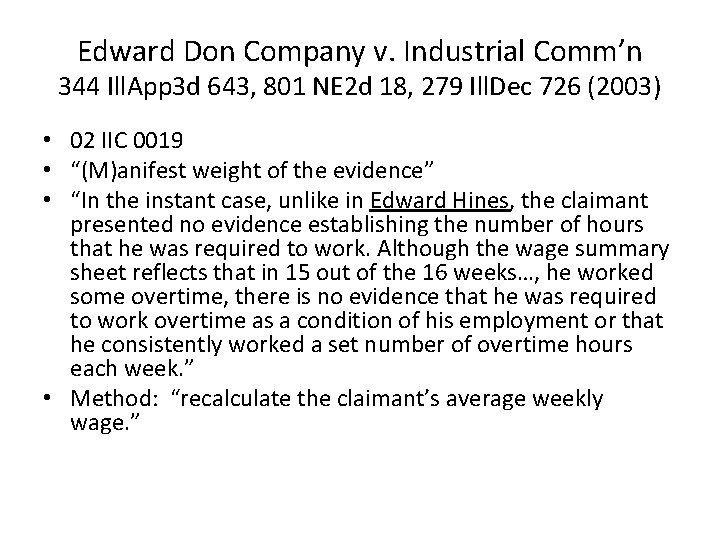 Edward Don Company v. Industrial Comm'n
344 IllApp3d 643, 801 NE2d 18, 279 IllDec 726 (2003)

• 02 IIC 0019
• "(M)anifest weight of the evidence"
• "In the instant case, unlike in Edward Hines, the claimant presented no evidence establishing the number of hours that he was required to work. Although the wage summary sheet reflects that in 15 out of the 16 weeks…, he worked some overtime, there is no evidence that he was required to work overtime as a condition of his employment or that he consistently worked a set number of overtime hours each week."
• Method: "recalculate the claimant's average weekly wage."